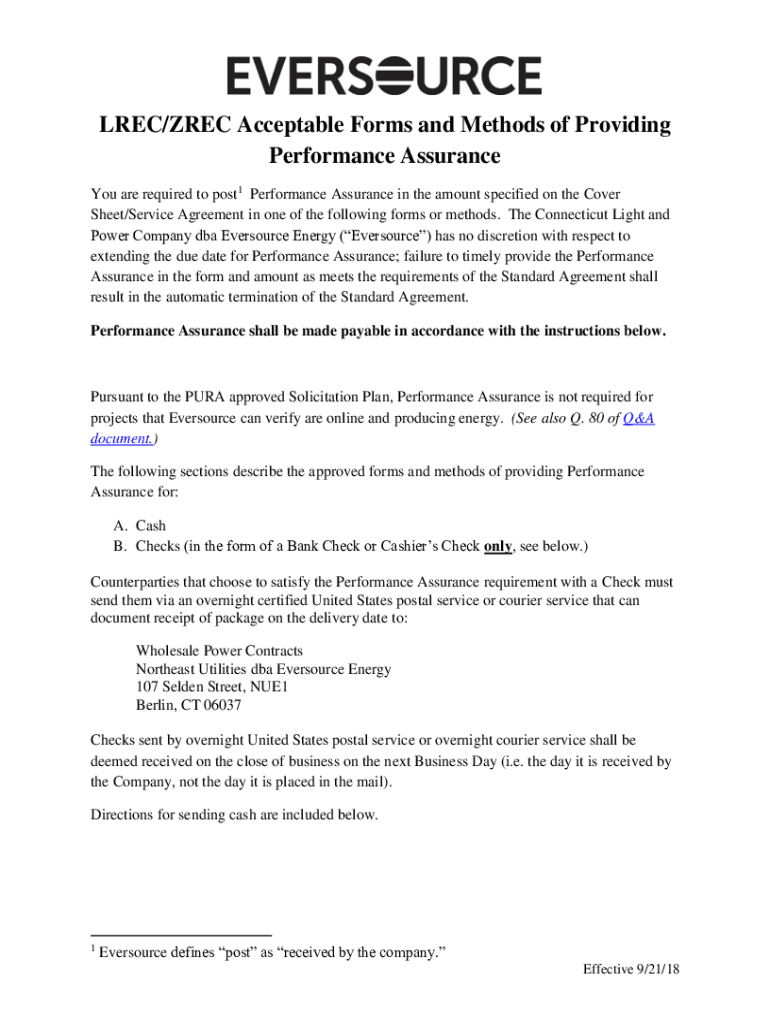 EVERSOURCE

LREC/ZREC Acceptable Forms and Methods of Providing Performance Assurance

You are required to post$^1$ Performance Assurance in the amount specified on the Cover Sheet/Service Agreement in one of the following forms or methods. The Connecticut Light and Power Company dba Eversource Energy ("Eversource") has no discretion with respect to extending the due date for Performance Assurance; failure to timely provide the Performance Assurance in the form and amount as meets the requirements of the Standard Agreement shall result in the automatic termination of the Standard Agreement.

Performance Assurance shall be made payable in accordance with the instructions below.

Pursuant to the PURA approved Solicitation Plan, Performance Assurance is not required for projects that Eversource can verify are online and producing energy. (See also Q. 80 of Q&A document.)

The following sections describe the approved forms and methods of providing Performance Assurance for:

A. Cash
B. Checks (in the form of a Bank Check or Cashier's Check only, see below.)

Counterparties that choose to satisfy the Performance Assurance requirement with a Check must send them via an overnight certified United States postal service or courier service that can document receipt of package on the delivery date to:

Wholesale Power Contracts
Northeast Utilities dba Eversource Energy
107 Selden Street, NUE1
Berlin, CT 06037

Checks sent by overnight United States postal service or overnight courier service shall be deemed received on the close of business on the next Business Day (i.e. the day it is received by the Company, not the day it is placed in the mail).

Directions for sending cash are included below.

$^1$ Eversource defines "post" as "received by the company."

Effective 9/21/18